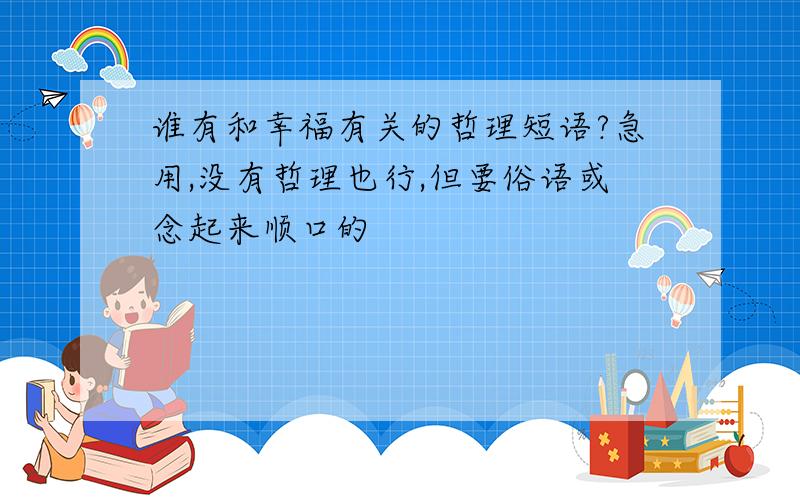 谁有和幸福有关的哲理短语?急用,没有哲理也行,但要俗语或念起来顺口的